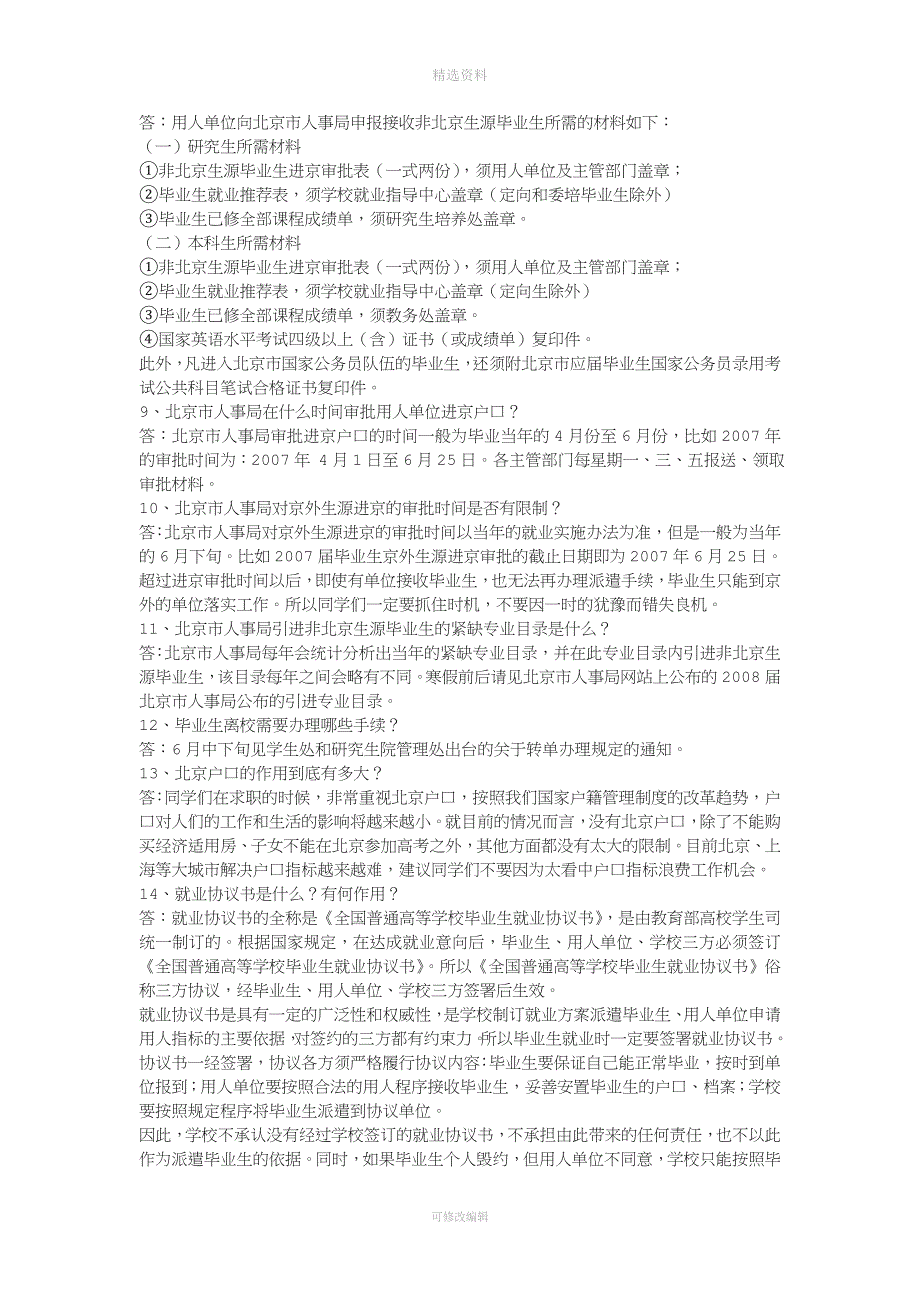 精选资料

答：用人单位向北京市人事局申报接收非北京生源毕业生所需的材料如下：
（一）研究生所需材料
①非北京生源毕业生进京审批表（一式两份），须用人单位及主管部门盖章；
②毕业生就业推荐表，须学校就业指导中心盖章（定向和委培毕业生除外）
③毕业生已修全部课程成绩单，须研究生培养处盖章。
（二）本科生所需材料
①非北京生源毕业生进京审批表（一式两份），须用人单位及主管部门盖章；
②毕业生就业推荐表，须学校就业指导中心盖章（定向生除外）
③毕业生已修全部课程成绩单，须教务处盖章。
④国家英语水平考试四级以上（含）证书（或成绩单）复印件。
此外，凡进入北京市国家公务员队伍的毕业生，还须附北京市应届毕业生国家公务员录用考试公共科目笔试合格证书复印件。
9、北京市人事局在什么时间审批用人单位进京户口？
答：北京市人事局审批进京户口的时间一般为毕业当年的 4 月份至 6 月份，比如 2007 年的审批时间为：2007 年 4 月 1 日至 6 月 25 日。各主管部门每星期一、三、五报送、领取审批材料。
10、北京市人事局对京外生源进京的审批时间是否有限制？
答：北京市人事局对京外生源进京的审批时间以当年的就业实施办法为准，但是一般为当年的 6 月下旬。比如 2007 届毕业生京外生源进京审批的截止日期即为 2007 年 6 月 25 日。超过进京审批时间以后，即使有单位接收毕业生，也无法再办理派遣手续，毕业生只能到京外的单位落实工作。所以同学们一定要抓住时机，不要因一时的犹豫而错失良机。
11、北京市人事局引进非北京生源毕业生的紧缺专业目录是什么？
答：北京市人事局每年会统计分析出当年的紧缺专业目录，并在此专业目录内引进非北京生源毕业生，该目录每年之间会略有不同。寒假前后请见北京市人事局网站上公布的 2008 届北京市人事局公布的引进专业目录。
12、毕业生离校需要办理哪些手续？
答：6 月中下旬见学生处和研究生院管理处出台的关于转单办理规定的通知。
13、北京户口的作用到底有多大？
答：同学们在求职的时候，非常重视北京户口，按照我们国家户籍管理制度的改革趋势，户口对人们的工作和生活的影响将越来越小。就目前的情况而言，没有北京户口，除了不能购买经济适用房、子女不能在北京参加高考之外，其他方面都没有太大的限制。目前北京、上海等大城市解决户口指标越来越难，建议同学们不要因为太看中户口指标浪费工作机会。
14、就业协议书是什么？有何作用？
答：就业协议书的全称是《全国普通高等学校毕业生就业协议书》，是由教育部高校学生司统一制订的。根据国家规定，在达成就业意向后，毕业生、用人单位、学校三方必须签订《全国普通高等学校毕业生就业协议书》。所以《全国普通高等学校毕业生就业协议书》俗称三方协议，经毕业生、用人单位、学校三方签署后生效。
就业协议书是具有一定的广泛性和权威性，是学校制订就业方案派遣毕业生、用人单位申请用人指标的主要依据，对签约的三方都有约束力，所以毕业生就业时一定要签署就业协议书。协议书一经签署，协议各方须严格履行协议内容：毕业生要保证自己能正常毕业，按时到单位报到；用人单位要按照合法的用人程序接收毕业生，妥善安置毕业生的户口、档案；学校要按照规定程序将毕业生派遣到协议单位。
因此，学校不承认没有经过学校签订的就业协议书，不承担由此带来的任何责任，也不以此作为派遣毕业生的依据。同时，如果毕业生个人毁约，但用人单位不同意，学校只能按照毕

可修改编辑